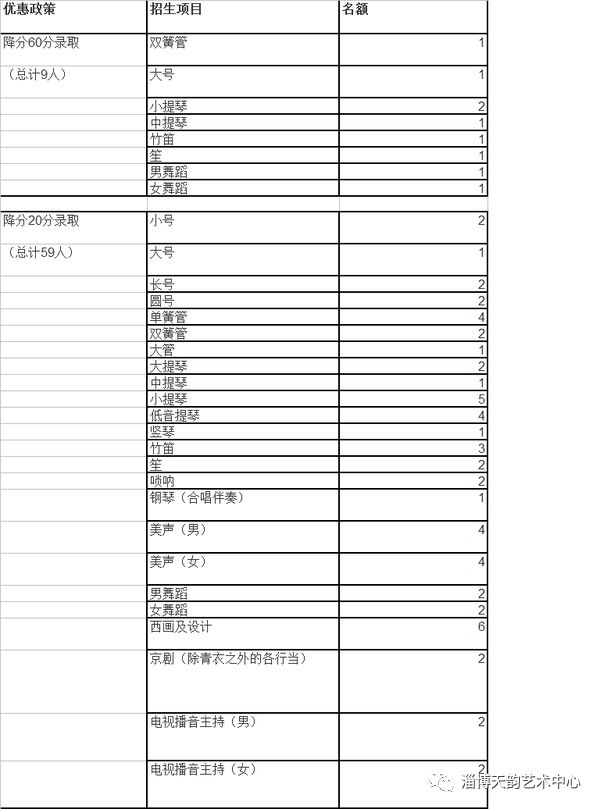 | 优惠政策 | 招生项目 | 名额 |
|---|---|---|
| 降分60分录取 | 双簧管 | 1 |
| （总计9人） | 大号 | 1 |
| | 小提琴 | 2 |
| | 中提琴 | 1 |
| | 竹笛 | 1 |
| | 笙 | 1 |
| | 男舞蹈 | 1 |
| | 女舞蹈 | 1 |
| | | |
| 降分20分录取 | 小号 | 2 |
| （总计59人） | 大号 | 1 |
| | 长号 | 2 |
| | 圆号 | 2 |
| | 单簧管 | 4 |
| | 双簧管 | 2 |
| | 大管 | 1 |
| | 大提琴 | 2 |
| | 中提琴 | 1 |
| | 小提琴 | 5 |
| | 低音提琴 | 4 |
| | 竖琴 | 1 |
| | 竹笛 | 3 |
| | 笙 | 2 |
| | 唢呐 | 2 |
| | 钢琴（合唱伴奏） | 1 |
| | 美声（男） | 4 |
| | 美声（女） | 4 |
| | 男舞蹈 | 2 |
| | 女舞蹈 | 2 |
| | 西画及设计 | 6 |
| | 京剧（除青衣之外的各行当） | 2 |
| | 电视播音主持（男） | 2 |
| | 电视播音主持（女） | 2 |

淄博天韵艺术中心